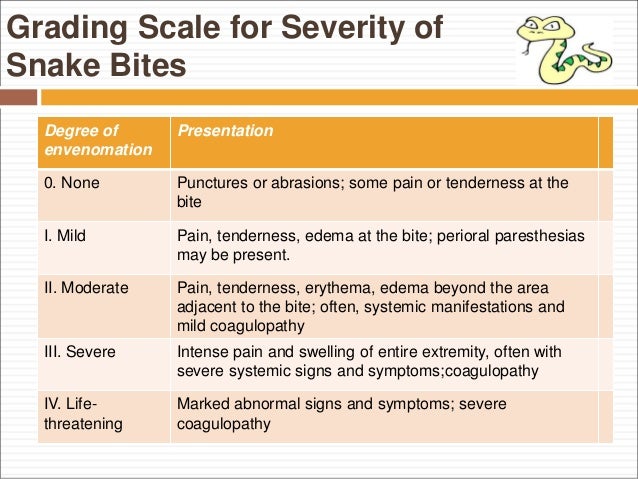 Grading Scale for Severity of Snake Bites

| Degree of envenomation | Presentation |
|---|---|
| 0. None | Punctures or abrasions; some pain or tenderness at the bite |
| I. Mild | Pain, tenderness, edema at the bite; perioral paresthesias may be present. |
| II. Moderate | Pain, tenderness, erythema, edema beyond the area adjacent to the bite; often, systemic manifestations and mild coagulopathy |
| III. Severe | Intense pain and swelling of entire extremity, often with severe systemic signs and symptoms;coagulopathy |
| IV. Life-threatening | Marked abnormal signs and symptoms; severe coagulopathy |